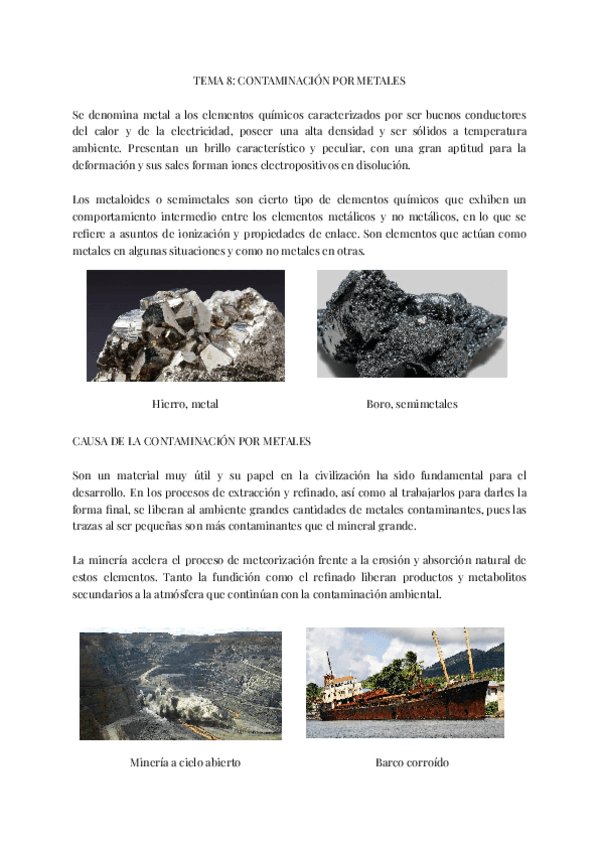 TEMA 8: CONTAMINACIÓN POR METALES

Se denomina metal a los elementos químicos caracterizados por ser buenos conductores del calor y de la electricidad, poseer una alta densidad y ser sólidos a temperatura ambiente. Presentan un brillo característico y peculiar, con una gran aptitud para la deformación y sus sales forman iones electropositivos en disolución.

Los metaloides o semimetales son cierto tipo de elementos químicos que exhiben un comportamiento intermedio entre los elementos metálicos y no metálicos, en lo que se refiere a asuntos de ionización y propiedades de enlace. Son elementos que actúan como metales en algunas situaciones y como no metales en otras.

Hierro, metal

Boro, semimetales

CAUSA DE LA CONTAMINACIÓN POR METALES

Son un material muy útil y su papel en la civilización ha sido fundamental para el desarrollo. En los procesos de extracción y refinado, así como al trabajarlos para darles la forma final, se liberan al ambiente grandes cantidades de metales contaminantes, pues las trazas al ser pequeñas son más contaminantes que el mineral grande.

La minería acelera el proceso de meteorización frente a la erosión y absorción natural de estos elementos. Tanto la fundición como el refinado liberan productos y metabolitos secundarios a la atmósfera que continúan con la contaminación ambiental.

Minería a cielo abierto

Barco corroído